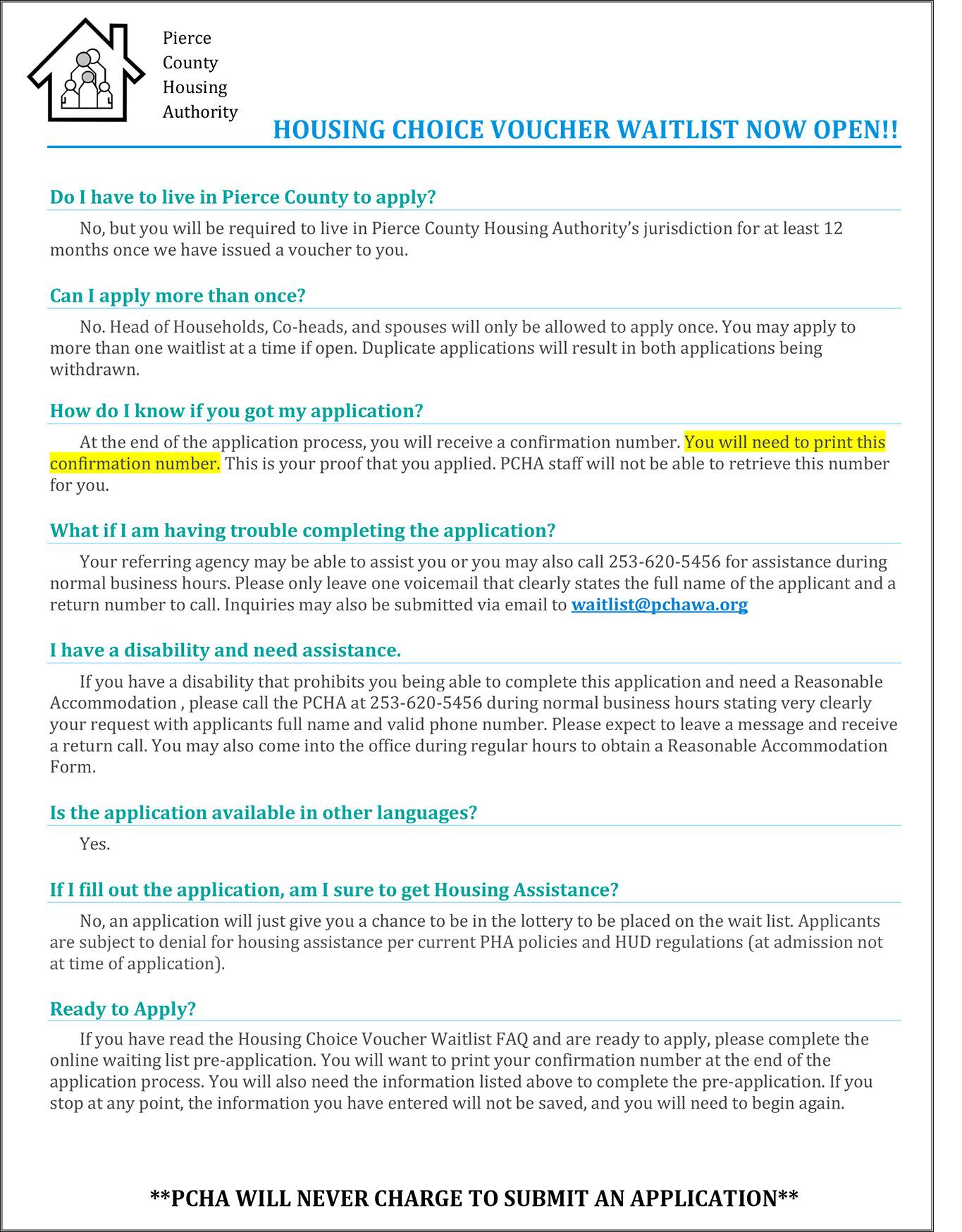 Pierce County Housing Authority

HOUSING CHOICE VOUCHER WAITLIST NOW OPEN!!

Do I have to live in Pierce County to apply?

No, but you will be required to live in Pierce County Housing Authority's jurisdiction for at least 12 months once we have issued a voucher to you.

Can I apply more than once?

No. Head of Households, Co-heads, and spouses will only be allowed to apply once. You may apply to more than one waitlist at a time if open. Duplicate applications will result in both applications being withdrawn.

How do I know if you got my application?

At the end of the application process, you will receive a confirmation number. You will need to print this confirmation number. This is your proof that you applied. PCHA staff will not be able to retrieve this number for you.

What if I am having trouble completing the application?

Your referring agency may be able to assist you or you may also call 253-620-5456 for assistance during normal business hours. Please only leave one voicemail that clearly states the full name of the applicant and a return number to call. Inquiries may also be submitted via email to waitlist@pchawa.org

I have a disability and need assistance.

If you have a disability that prohibits you being able to complete this application and need a Reasonable Accommodation , please call the PCHA at 253-620-5456 during normal business hours stating very clearly your request with applicants full name and valid phone number. Please expect to leave a message and receive a return call. You may also come into the office during regular hours to obtain a Reasonable Accommodation Form.

Is the application available in other languages?

Yes.

If I fill out the application, am I sure to get Housing Assistance?

No, an application will just give you a chance to be in the lottery to be placed on the wait list. Applicants are subject to denial for housing assistance per current PHA policies and HUD regulations (at admission not at time of application).

Ready to Apply?

If you have read the Housing Choice Voucher Waitlist FAQ and are ready to apply, please complete the online waiting list pre-application. You will want to print your confirmation number at the end of the application process. You will also need the information listed above to complete the pre-application. If you stop at any point, the information you have entered will not be saved, and you will need to begin again.

**PCHA WILL NEVER CHARGE TO SUBMIT AN APPLICATION**